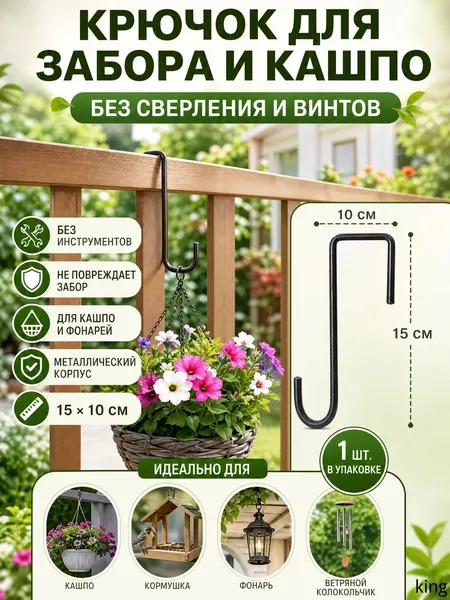 КРЮЧОК ДЛЯ ЗАБОРА И КАШПО

БЕЗ СВЕРЛЕНИЯ И ВИНТОВ

БЕЗ ИНСТРУМЕНТОВ

НЕ ПОВРЕЖДАЕТ ЗАБОР

ДЛЯ КАШПО И ФОНАРЕЙ

МЕТАЛЛИЧЕСКИЙ КОРПУС

15 × 10 см

10 см

15 см

1 шт. В УПАКОВКЕ

ИДЕАЛЬНО ДЛЯ

КАШПО

КОРМУШКА

ФОНАРЬ

ВЕТРЯНОЙ КОЛОКОЛЬЧИК

king